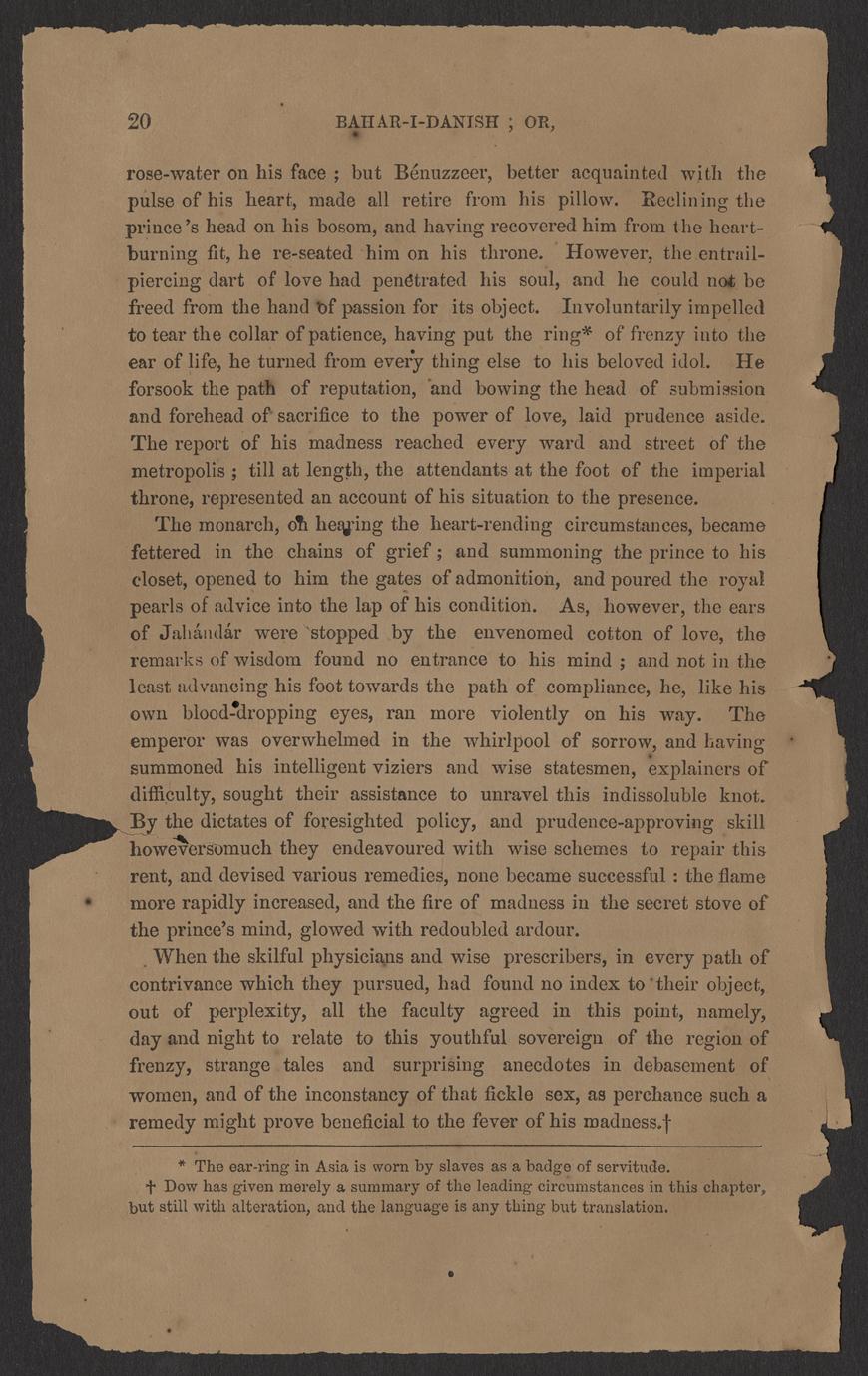 20 BAHAR-I-DANISH ; OR,

rose-water on his face ; but Bénuzzeer, better acquainted with the pulse of his heart, made all retire from his pillow. Reclining the prince's head on his bosom, and having recovered him from the heart-burning fit, he re-seated him on his throne. However, the entrail-piercing dart of love had penetrated his soul, and he could not be freed from the hand of passion for its object. Involuntarily impelled to tear the collar of patience, having put the ring* of frenzy into the ear of life, he turned from every thing else to his beloved idol. He forsook the path of reputation, and bowing the head of submission and forehead of sacrifice to the power of love, laid prudence aside. The report of his madness reached every ward and street of the metropolis ; till at length, the attendants at the foot of the imperial throne, represented an account of his situation to the presence.

The monarch, on hearing the heart-rending circumstances, became fettered in the chains of grief ; and summoning the prince to his closet, opened to him the gates of admonition, and poured the royal pearls of advice into the lap of his condition. As, however, the ears of Jahándár were stopped by the envenomed cotton of love, the remarks of wisdom found no entrance to his mind ; and not in the least advancing his foot towards the path of compliance, he, like his own blood-dropping eyes, ran more violently on his way. The emperor was overwhelmed in the whirlpool of sorrow, and having summoned his intelligent viziers and wise statesmen, explainers of difficulty, sought their assistance to unravel this indissoluble knot. By the dictates of foresighted policy, and prudence-approving skill howeversomuch they endeavoured with wise schemes to repair this rent, and devised various remedies, none became successful : the flame more rapidly increased, and the fire of madness in the secret stove of the prince's mind, glowed with redoubled ardour.

When the skilful physicians and wise prescribers, in every path of contrivance which they pursued, had found no index to their object, out of perplexity, all the faculty agreed in this point, namely, day and night to relate to this youthful sovereign of the region of frenzy, strange tales and surprising anecdotes in debasement of women, and of the inconstancy of that fickle sex, as perchance such a remedy might prove beneficial to the fever of his madness.†

* The ear-ring in Asia is worn by slaves as a badge of servitude.
† Dow has given merely a summary of the leading circumstances in this chapter, but still with alteration, and the language is any thing but translation.